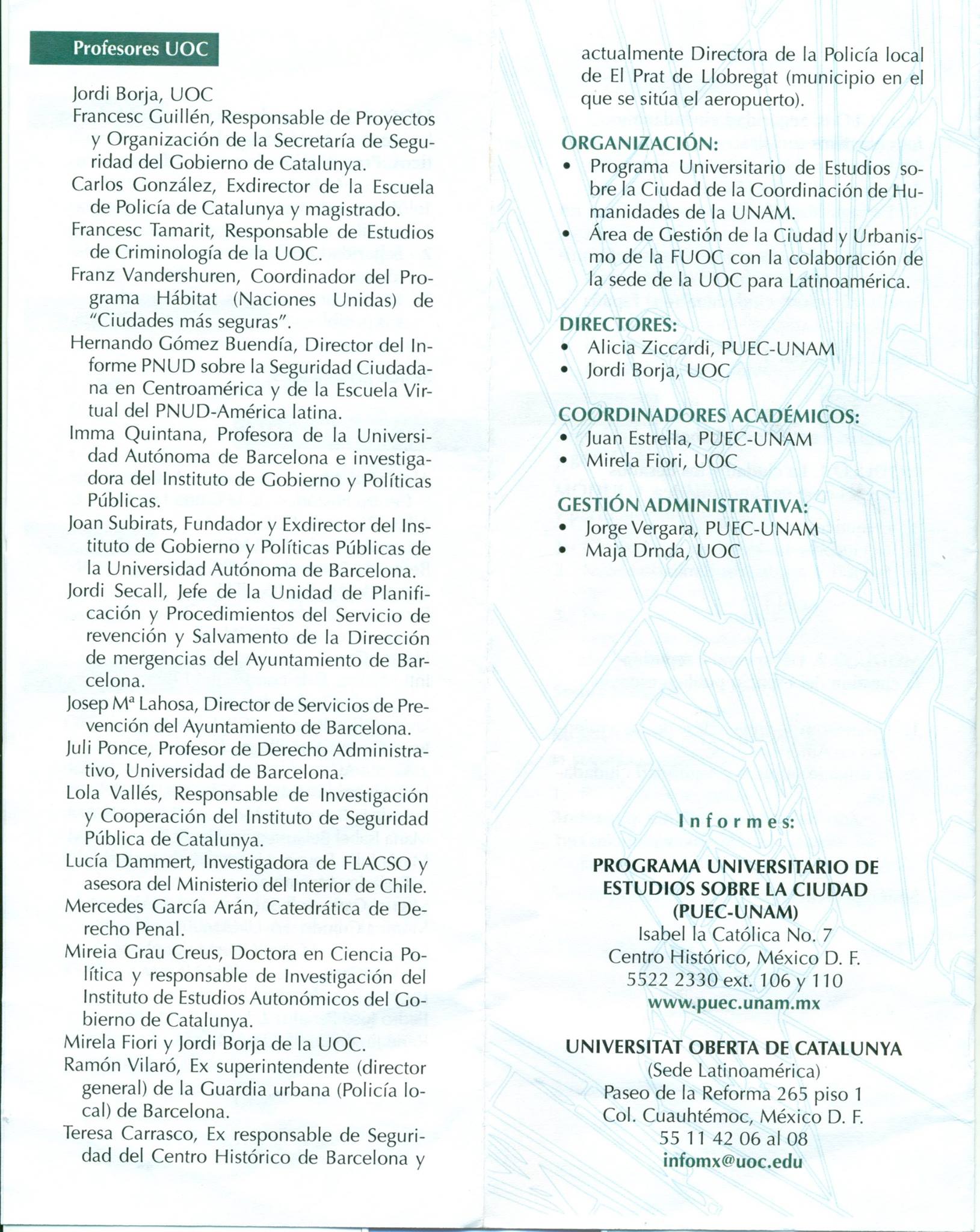 Profesores UOC

Jordi Borja, UOC
Francesc Guillén, Responsable de Proyectos y Organización de la Secretaría de Seguridad del Gobierno de Catalunya.
Carlos González, Exdirector de la Escuela de Policía de Catalunya y magistrado.
Francesc Tamarit, Responsable de Estudios de Criminología de la UOC.
Franz Vandershuren, Coordinador del Programa Hábitat (Naciones Unidas) de "Ciudades más seguras".
Hernando Gómez Buendía, Director del Informe PNUD sobre la Seguridad Ciudadana en Centroamérica y de la Escuela Virtual del PNUD-América latina.
Imma Quintana, Profesora de la Universidad Autónoma de Barcelona e investigadora del Instituto de Gobierno y Políticas Públicas.
Joan Subirats, Fundador y Exdirector del Instituto de Gobierno y Políticas Públicas de la Universidad Autónoma de Barcelona.
Jordi Secall, Jefe de la Unidad de Planificación y Procedimientos del Servicio de revención y Salvamento de la Dirección de mergencias del Ayuntamiento de Barcelona.
Josep Mª Lahosa, Director de Servicios de Prevención del Ayuntamiento de Barcelona.
Juli Ponce, Profesor de Derecho Administrativo, Universidad de Barcelona.
Lola Vallés, Responsable de Investigación y Cooperación del Instituto de Seguridad Pública de Catalunya.
Lucía Dammert, Investigadora de FLACSO y asesora del Ministerio del Interior de Chile.
Mercedes García Arán, Catedrática de Derecho Penal.
Mireia Grau Creus, Doctora en Ciencia Política y responsable de Investigación del Instituto de Estudios Autonómicos del Gobierno de Catalunya.
Mirela Fiori y Jordi Borja de la UOC.
Ramón Vilaró, Ex superintendente (director general) de la Guardia urbana (Policía local) de Barcelona.
Teresa Carrasco, Ex responsable de Seguridad del Centro Histórico de Barcelona y actualmente Directora de la Policía local de El Prat de Llobregat (municipio en el que se sitúa el aeropuerto).

ORGANIZACIÓN:
• Programa Universitario de Estudios sobre la Ciudad de la Coordinación de Humanidades de la UNAM.
• Área de Gestión de la Ciudad y Urbanismo de la FUOC con la colaboración de la sede de la UOC para Latinoamérica.

DIRECTORES:
• Alicia Ziccardi, PUEC-UNAM
• Jordi Borja, UOC

COORDINADORES ACADÉMICOS:
• Juan Estrella, PUEC-UNAM
• Mirela Fiori, UOC

GESTIÓN ADMINISTRATIVA:
• Jorge Vergara, PUEC-UNAM
• Maja Drnda, UOC

Informes:

PROGRAMA UNIVERSITARIO DE ESTUDIOS SOBRE LA CIUDAD (PUEC-UNAM)
Isabel la Católica No. 7
Centro Histórico, México D. F.
5522 2330 ext. 106 y 110
www.puec.unam.mx

UNIVERSITAT OBERTA DE CATALUNYA
(Sede Latinoamérica)
Paseo de la Reforma 265 piso 1
Col. Cuauhtémoc, México D. F.
55 11 42 06 al 08
infomx@uoc.edu